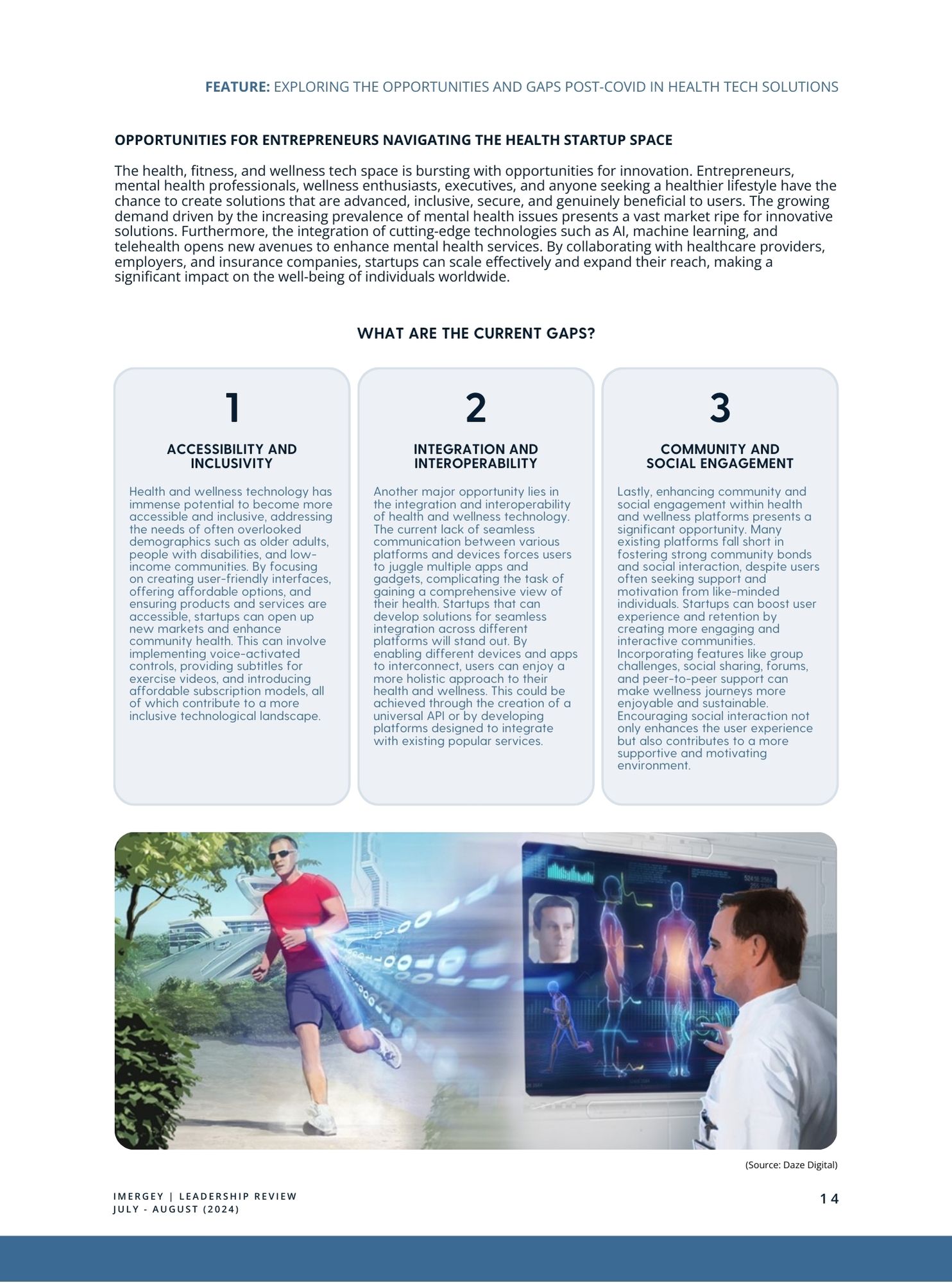 FEATURE: EXPLORING THE OPPORTUNITIES AND GAPS POST-COVID IN HEALTH TECH SOLUTIONS

OPPORTUNITIES FOR ENTREPRENEURS NAVIGATING THE HEALTH STARTUP SPACE

The health, fitness, and wellness tech space is bursting with opportunities for innovation. Entrepreneurs, mental health professionals, wellness enthusiasts, executives, and anyone seeking a healthier lifestyle have the chance to create solutions that are advanced, inclusive, secure, and genuinely beneficial to users. The growing demand driven by the increasing prevalence of mental health issues presents a vast market ripe for innovative solutions. Furthermore, the integration of cutting-edge technologies such as AI, machine learning, and telehealth opens new avenues to enhance mental health services. By collaborating with healthcare providers, employers, and insurance companies, startups can scale effectively and expand their reach, making a significant impact on the well-being of individuals worldwide.

WHAT ARE THE CURRENT GAPS?

1

ACCESSIBILITY AND INCLUSIVITY

Health and wellness technology has immense potential to become more accessible and inclusive, addressing the needs of often overlooked demographics such as older adults, people with disabilities, and low-income communities. By focusing on creating user-friendly interfaces, offering affordable options, and ensuring products and services are accessible, startups can open up new markets and enhance community health. This can involve implementing voice-activated controls, providing subtitles for exercise videos, and introducing affordable subscription models, all of which contribute to a more inclusive technological landscape.

2

INTEGRATION AND INTEROPERABILITY

Another major opportunity lies in the integration and interoperability of health and wellness technology. The current lack of seamless communication between various platforms and devices forces users to juggle multiple apps and gadgets, complicating the task of gaining a comprehensive view of their health. Startups that can develop solutions for seamless integration across different platforms will stand out. By enabling different devices and apps to interconnect, users can enjoy a more holistic approach to their health and wellness. This could be achieved through the creation of a universal API or by developing platforms designed to integrate with existing popular services.

3

COMMUNITY AND SOCIAL ENGAGEMENT

Lastly, enhancing community and social engagement within health and wellness platforms presents a significant opportunity. Many existing platforms fall short in fostering strong community bonds and social interaction, despite users often seeking support and motivation from like-minded individuals. Startups can boost user experience and retention by creating more engaging and interactive communities. Incorporating features like group challenges, social sharing, forums, and peer-to-peer support can make wellness journeys more enjoyable and sustainable. Encouraging social interaction not only enhances the user experience but also contributes to a more supportive and motivating environment.

(Source: Daze Digital)

IMERGEY | LEADERSHIP REVIEW
JULY - AUGUST (2024)

14